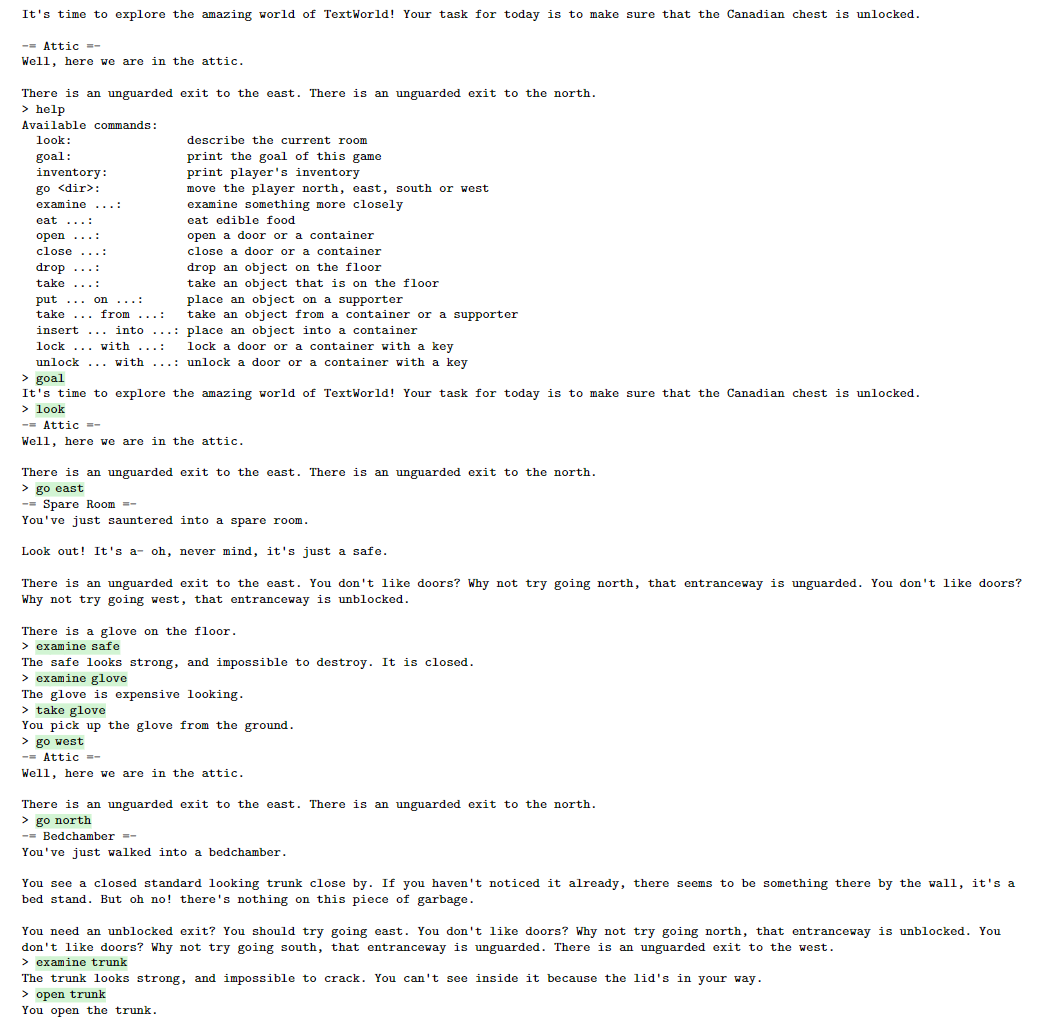 It's time to explore the amazing world of TextWorld! Your task for today is to make sure that the Canadian chest is unlocked.

-= Attic =-
Well, here we are in the attic.

There is an unguarded exit to the east. There is an unguarded exit to the north.
> help
Available commands:
look: describe the current room
goal: print the goal of this game
inventory: print player's inventory
go <dir>: move the player north, east, south or west
examine ...: examine something more closely
eat ...: eat edible food
open ...: open a door or a container
close ...: close a door or a container
drop ...: drop an object on the floor
take ...: take an object that is on the floor
put ... on ...: place an object on a supporter
take ... from ...: take an object from a container or a supporter
insert ... into ...: place an object into a container
lock ... with ...: lock a door or a container with a key
unlock ... with ...: unlock a door or a container with a key
> goal
It's time to explore the amazing world of TextWorld! Your task for today is to make sure that the Canadian chest is unlocked.
> look
-= Attic =-
Well, here we are in the attic.

There is an unguarded exit to the east. There is an unguarded exit to the north.
> go east
-= Spare Room =-
You've just sauntered into a spare room.

Look out! It's a- oh, never mind, it's just a safe.

There is an unguarded exit to the east. You don't like doors? Why not try going north, that entranceway is unguarded. You don't like doors? Why not try going west, that entranceway is unblocked.

There is a glove on the floor.
> examine safe
The safe looks strong, and impossible to destroy. It is closed.
> examine glove
The glove is expensive looking.
> take glove
You pick up the glove from the ground.
> go west
-= Attic =-
Well, here we are in the attic.

There is an unguarded exit to the east. There is an unguarded exit to the north.
> go north
-= Bedchamber =-
You've just walked into a bedchamber.

You see a closed standard looking trunk close by. If you haven't noticed it already, there seems to be something there by the wall, it's a bed stand. But oh no! there's nothing on this piece of garbage.

You need an unblocked exit? You should try going east. You don't like doors? Why not try going north, that entranceway is unblocked. You don't like doors? Why not try going south, that entranceway is unguarded. There is an unguarded exit to the west.
> examine trunk
The trunk looks strong, and impossible to crack. You can't see inside it because the lid's in your way.
> open trunk
You open the trunk.